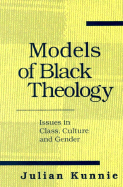 Models of Black Theology

Issues in Class, Culture and Gender

Julian Kunnie